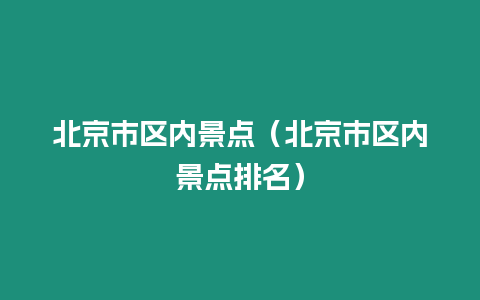 北京市区内景点（北京市区内景点排名）